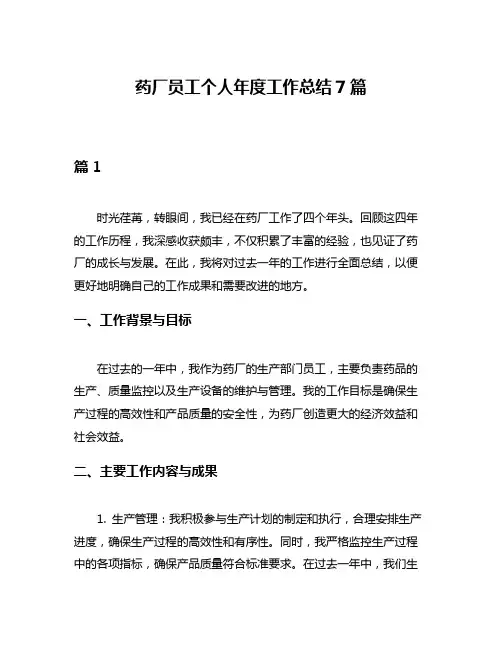 药厂员工个人年度工作总结7篇

篇1

时光荏苒，转眼间，我已经在药厂工作了四个年头。回顾这四年的工作历程，我深感收获颇丰，不仅积累了丰富的经验，也见证了药厂的成长与发展。在此，我将对过去一年的工作进行全面总结，以便更好地明确自己的工作成果和需要改进的地方。

一、工作背景与目标

在过去的一年中，我作为药厂的生产部门员工，主要负责药品的生产、质量监控以及生产设备的维护与管理。我的工作目标是确保生产过程的高效性和产品质量的安全性，为药厂创造更大的经济效益和社会效益。

二、主要工作内容与成果

1. 生产管理：我积极参与生产计划的制定和执行，合理安排生产进度，确保生产过程的高效性和有序性。同时，我严格监控生产过程中的各项指标，确保产品质量符合标准要求。在过去一年中，我们生